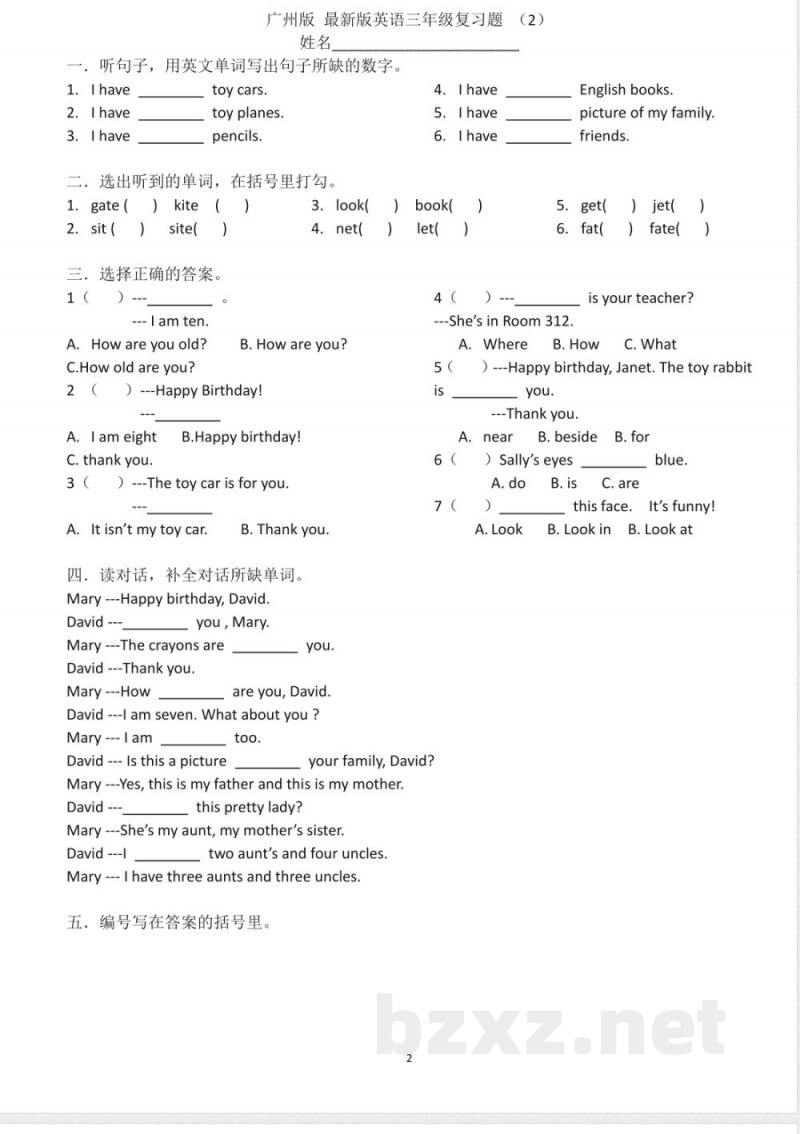 广州版 最新版英语三年级复习题 （2）

姓名____

一．听句子，用英文单词写出句子所缺的数字。

1. I have ____ toy cars.
2. I have ____ toy planes.
3. I have ____ pencils.

4. I have ____ English books.
5. I have ____ picture of my family.
6. I have ____ friends.

二．选出听到的单词，在括号里打勾。

1. gate ( ) kite ( )
2. sit ( ) site( )

3. look( ) book( )
4. net( ) let( )

5. get( ) jet( )
6. fat( ) fate( )

三．选择正确的答案。

1（ ）---____ 。
--- I am ten.
A. How are you old? B. How are you?
C.How old are you?

2 （ ）---Happy Birthday!
---____
A. I am eight B.Happy birthday!
C. thank you.

3（ ）---The toy car is for you.
---____
A. It isn't my toy car. B. Thank you.

4（ ）---____ is your teacher?
---She's in Room 312.
A. Where B. How C. What

5（ ）---Happy birthday, Janet. The toy rabbit is ____ you.
---Thank you.
A. near B. beside B. for

6（ ）Sally's eyes ____ blue.
A. do B. is C. are

7（ ）____ this face. It's funny!
A. Look B. Look in B. Look at

四．读对话，补全对话所缺单词。

Mary ---Happy birthday, David.
David ---____ you , Mary.
Mary ---The crayons are ____ you.
David ---Thank you.
Mary ---How ____ are you, David.
David ---I am seven. What about you ?
Mary --- I am ____ too.
David --- Is this a picture ____ your family, David?
Mary ---Yes, this is my father and this is my mother.
David ---____ this pretty lady?
Mary ---She's my aunt, my mother's sister.
David ---I ____ two aunt's and four uncles.
Mary --- I have three aunts and three uncles.

五．编号写在答案的括号里。

2

bzxz.net